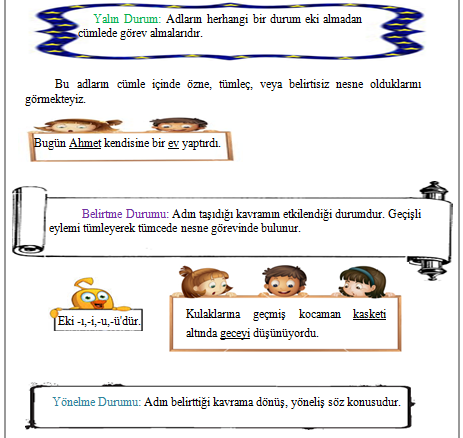 Yalın Durum: Adların herhangi bir durum eki almadan cümlede görev almalarıdır.

Bu adların cümle içinde özne, tümleç, veya belirtisiz nesne olduklarını görmekteyiz.

Bugün Ahmet kendisine bir ev yaptırdı.

Belirtme Durumu: Adın taşıdığı kavramın etkilendiği durumdur. Geçişli eylemi tümleyerek tümcede nesne görevinde bulunur.

Eki -ı,-i,-u,-ü'dür.

Kulaklarına geçmiş kocaman kasketi altında geceyi düşünüyordu.

Yönelme Durumu: Adın belirttiği kavrama dönüş, yöneliş söz konusudur.